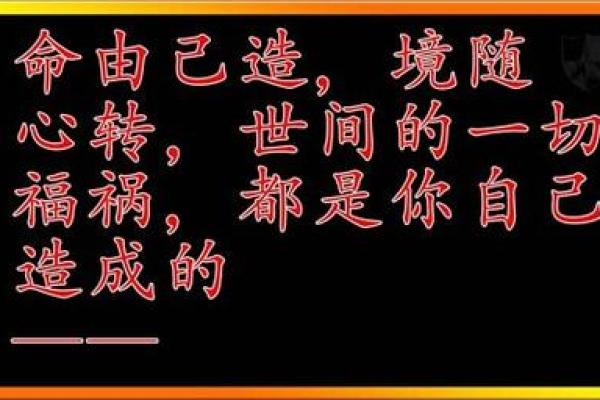 命由己造，境随心转，世间的一切福祸，都是你自己造成的

——